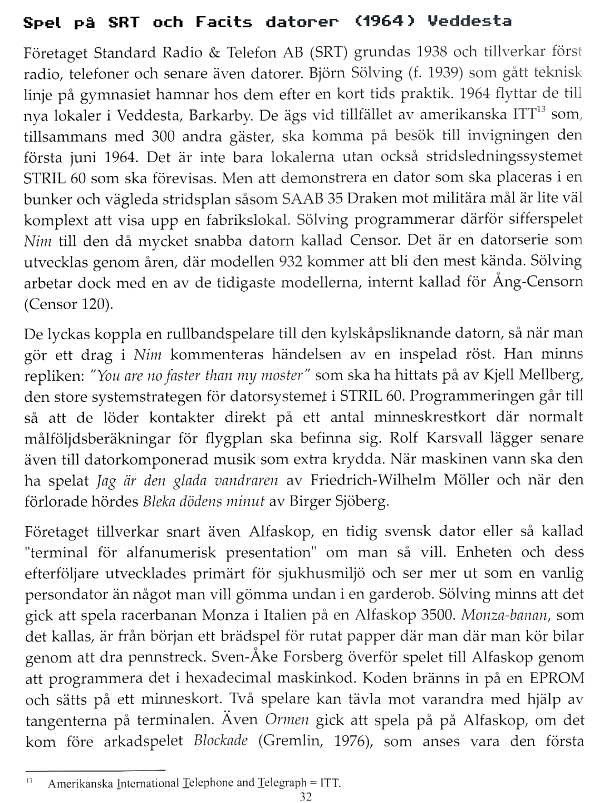 Spel på SRT och Facits datorer (1964) Veddesta

Företaget Standard Radio & Telefon AB (SRT) grundas 1938 och tillverkar först radio, telefoner och senare även datorer. Björn Sölving (f. 1939) som gått teknisk linje på gymnasiet hamnar hos dem efter en kort tids praktik. 1964 flyttar de till nya lokaler i Veddesta, Barkarby. De ägs vid tillfället av amerikanska ITT$^{13}$ som, tillsammans med 300 andra gäster, ska komma på besök till invigningen den första juni 1964. Det är inte bara lokalerna utan också stridsledningssystemet STRIL 60 som ska förevisas. Men att demonstrera en dator som ska placeras i en bunker och vägleda stridsplan såsom SAAB 35 Draken mot militära mål är lite väl komplext att visa upp en fabrikslokal. Sölving programmerar därför sifferspelet Nim till den då mycket snabba datorn kallad Censor. Det är en datorserie som utvecklas genom åren, där modellen 932 kommer att bli den mest kända. Sölving arbetar dock med en av de tidigaste modellerna, internt kallad för Ång-Censorn (Censor 120).

De lyckas koppla en rullbandspelare till den kylskåpsliknande datorn, så när man gör ett drag i Nim kommenteras händelsen av en inspelad röst. Han minns repliken: "You are no faster than my moster" som ska ha hittats på av Kjell Mellberg, den store systemstrategen för datorsystemet i STRIL 60. Programmeringen går till så att de löder kontakter direkt på ett antal minneskrestkort där normalt målföljdsberäkningar för flygplan ska befinna sig. Rolf Karsvall lägger senare även till datorkomponerad musik som extra krydda. När maskinen vann ska den ha spelat Jag är den glada vandraren av Friedrich-Wilhelm Möller och när den förlorade hördes Bleka dödens minut av Birger Sjöberg.

Företaget tillverkar snart även Alfaskop, en tidig svensk dator eller så kallad "terminal för alfanumerisk presentation" om man så vill. Enheten och dess efterföljare utvecklades primärt för sjukhusmiljö och ser mer ut som en vanlig persondator än något man vill gömma undan i en garderob. Sölving minns att det gick att spela racerbanan Monza i Italien på en Alfaskop 3500. Monza-banan, som det kallas, är från början ett brädspel för rutat papper där man där man kör bilar genom att dra pennstreck. Sven-Åke Forsberg överför spelet till Alfaskop genom att programmera det i hexadecimal maskinkod. Koden bränns in på en EPROM och sätts på ett minneskort. Två spelare kan tävla mot varandra med hjälp av tangenterna på terminalen. Även Ormen gick att spela på på Alfaskop, om det kom före arkadspelet Blockade (Gremlin, 1976), som anses vara den första

$^{13}$ Amerikanska International Telephone and Telegraph = ITT.

32